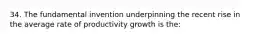 34. The fundamental invention underpinning the recent rise in the average rate of productivity growth is the: